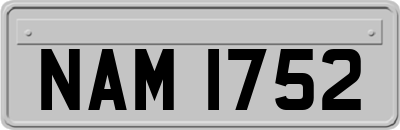 NAM 1752